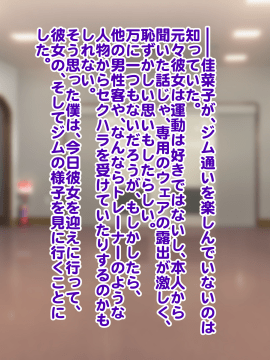 ――佳菜子が、ジム通いを楽しんでいないのは知っていた。

元々彼女は運動は好きではないし、本人から聞いた話じゃ、専用のウェアの露出が激しく、恥ずかしい思いもしたらしい。

万に一つもないだろうが、もしかしたら、他の男性客や、なんならトレーナーのような人物からセクハラを受けていたりするのかもしれない。

そう思った僕は、今日彼女を迎えに行って、彼女の、そしてジムの様子を見に行くことにした。